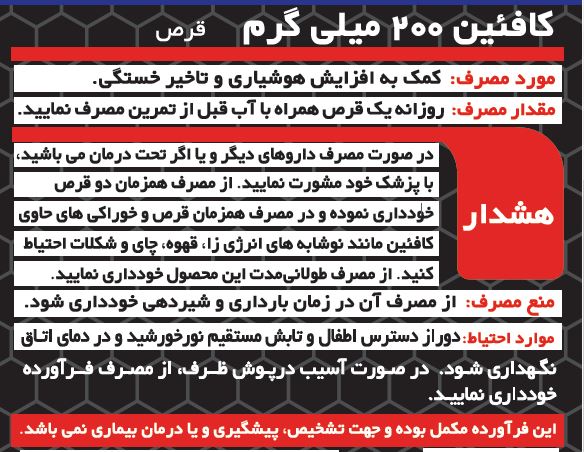 کافئین ۲۰۰ میلی گرم قرص

مورد مصرف: کمک به افزایش هوشیاری و تاخیر خستگی.

مقدار مصرف: روزانه یک قرص همراه با آب قبل از تمرین مصرف نمایید.

هشدار

در صورت مصرف داروهای دیگر و یا اگر تحت درمان می باشید، با پزشک خود مشورت نمایید. از مصرف همزمان دو قرص خودداری نموده و در مصرف همزمان قرص و خوراکی های حاوی کافئین مانند نوشابه های انرژی زا، قهوه، چای و شکلات احتیاط کنید. از مصرف طولانی‌مدت این محصول خودداری نمایید.

منع مصرف: از مصرف آن در زمان بارداری و شیردهی خودداری شود.

موارد احتیاط: دوراز دسترس اطفال و تابش مستقیم نورخورشید و در دمای اتاق نگهداری شود. در صورت آسیب درپوش ظرف، از مصرف فرآورده خودداری نمایید.

این فرآورده مکمل بوده و جهت تشخیص، پیشگیری و یا درمان بیماری نمی باشد.